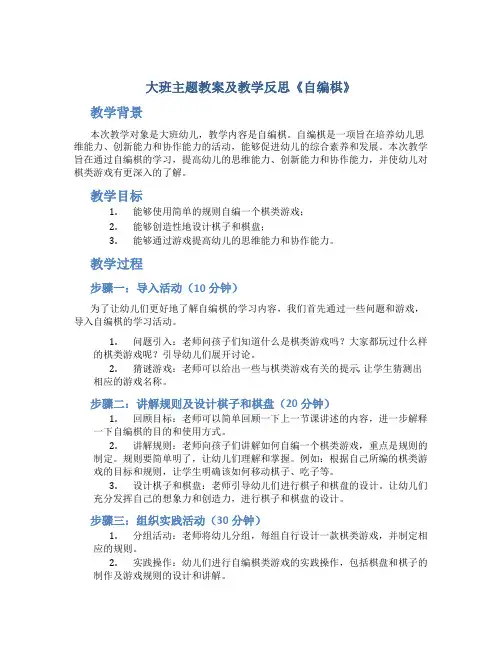 大班主题教案及教学反思《自编棋》

教学背景

本次教学对象是大班幼儿，教学内容是自编棋。自编棋是一项旨在培养幼儿思维能力、创新能力和协作能力的活动，能够促进幼儿的综合素养和发展。本次教学旨在通过自编棋的学习，提高幼儿的思维能力、创新能力和协作能力，并使幼儿对棋类游戏有更深入的了解。

教学目标

1. 能够使用简单的规则自编一个棋类游戏；
2. 能够创造性地设计棋子和棋盘；
3. 能够通过游戏提高幼儿的思维能力和协作能力。

教学过程

步骤一：导入活动（10 分钟）

为了让幼儿们更好地了解自编棋的学习内容，我们首先通过一些问题和游戏，导入自编棋的学习活动。

1. 问题引入：老师问孩子们知道什么是棋类游戏吗？大家都玩过什么样的棋类游戏呢？引导幼儿们展开讨论。
2. 猜谜游戏：老师可以给出一些与棋类游戏有关的提示，让学生猜测出相应的游戏名称。

步骤二：讲解规则及设计棋子和棋盘（20 分钟）

1. 回顾目标：老师可以简单回顾一下上一节课讲述的内容，进一步解释一下自编棋的目的和使用方式。
2. 讲解规则：老师向孩子们讲解如何自编一个棋类游戏，重点是规则的制定。规则要简单明了，让幼儿们理解和掌握。例如：根据自己所编的棋类游戏的目标和规则，让学生明确该如何移动棋子、吃子等。
3. 设计棋子和棋盘：老师引导幼儿们进行棋子和棋盘的设计，让幼儿们充分发挥自己的想象力和创造力，进行棋子和棋盘的设计。

步骤三：组织实践活动（30 分钟）

1. 分组活动：老师将幼儿分组，每组自行设计一款棋类游戏，并制定相应的规则。
2. 实践操作：幼儿们进行自编棋类游戏的实践操作，包括棋盘和棋子的制作及游戏规则的设计和讲解。